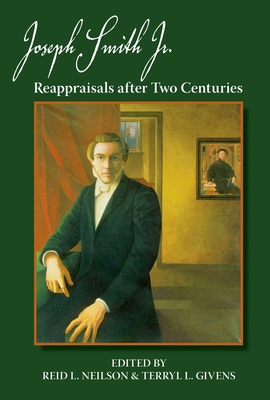 Joseph Smith Jr.

Reappraisals after Two Centuries

EDITED BY
REID L. NEILSON & TERRYL L. GIVENS